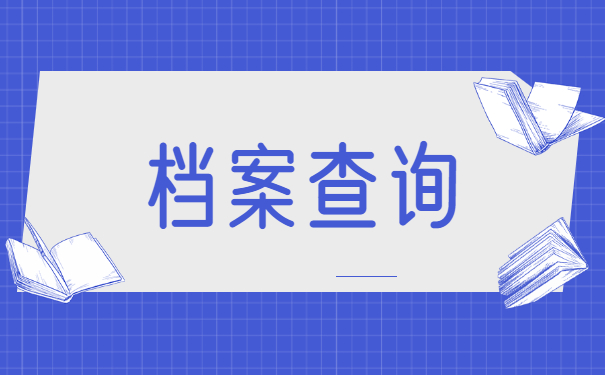 档案查询